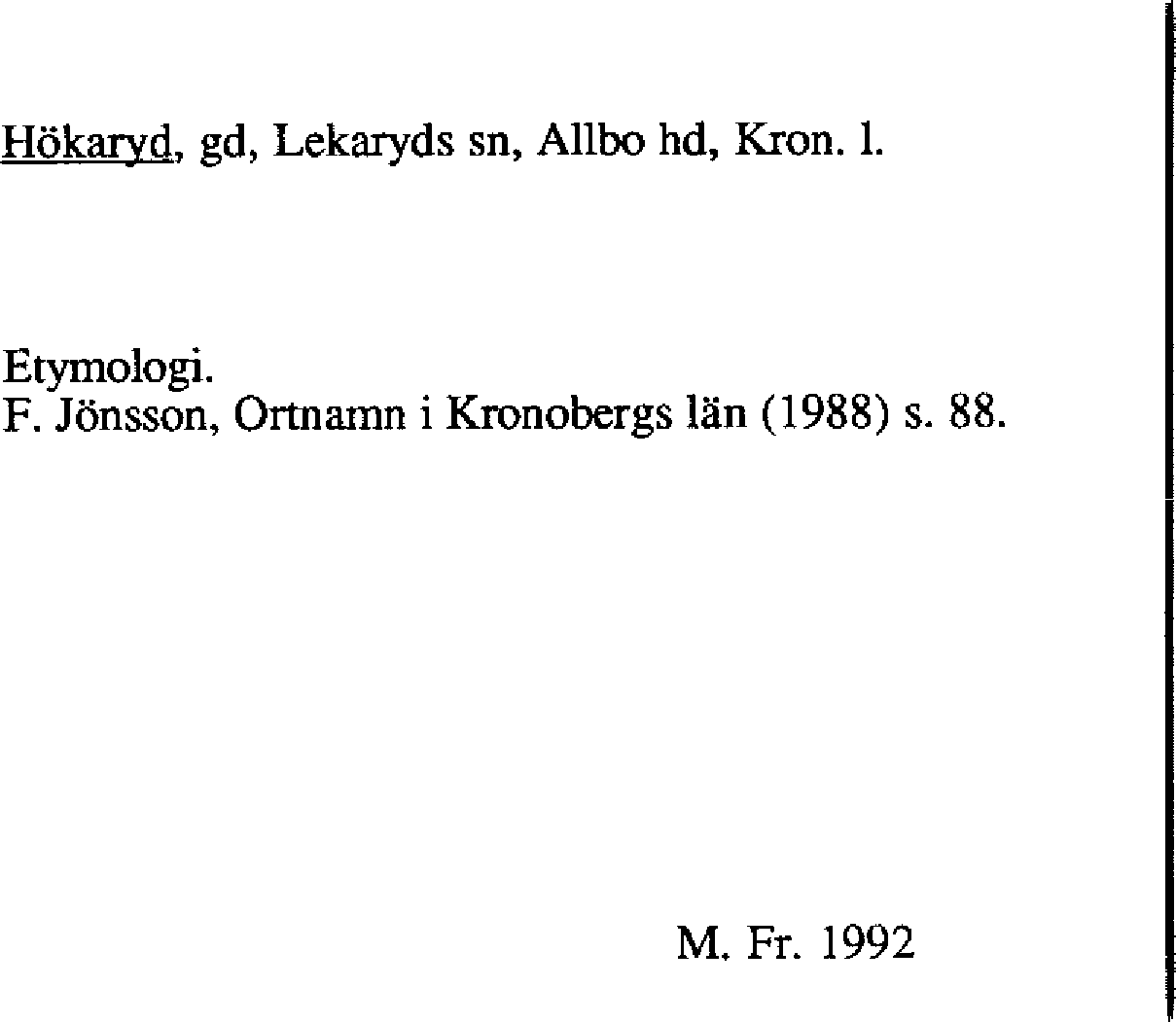 Hökaryd, gd, Lekaryds sn, Allbo hd, Kron. l.

Etymologi.
F. Jönsson, Ortnamn i Kronobergs län (1988) s. 88.

M. Fr. 1992